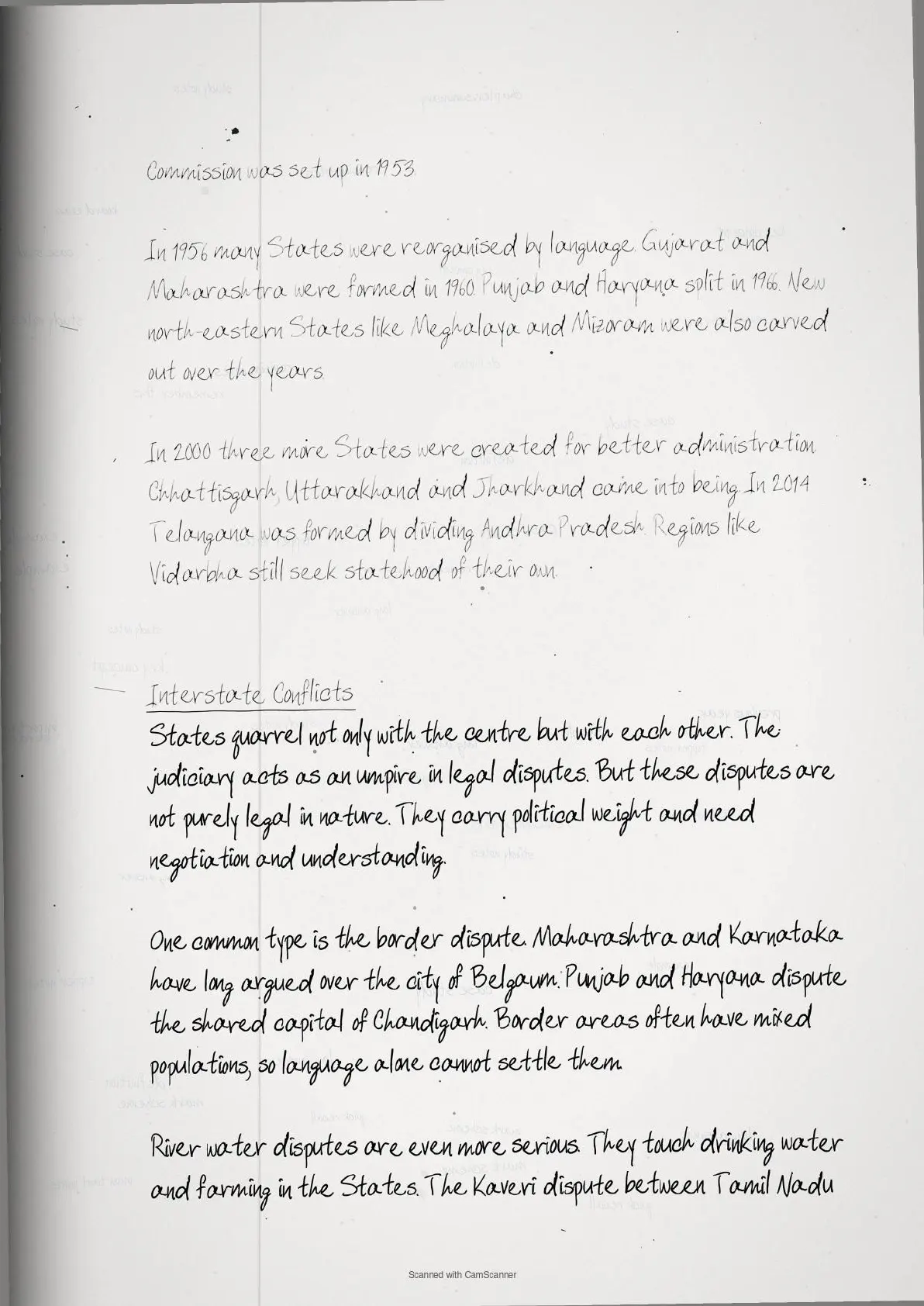 Commission was set up in 1953.

In 1956 many States were reorganised by language. Gujarat and Maharashtra were formed in 1960. Punjab and Haryana split in 1966. New north-eastern States like Meghalaya and Mizoram were also carved out over the years.

In 2000 three more States were created for better administration. Chhattisgarh, Uttarakhand and Jharkhand came into being. In 2014 Telangana was formed by dividing Andhra Pradesh. Regions like Vidarbha still seek statehood of their own.

Interstate Conflicts

States quarrel not only with the centre but with each other. The judiciary acts as an umpire in legal disputes. But these disputes are not purely legal in nature. They carry political weight and need negotiation and understanding.

One common type is the border dispute. Maharashtra and Karnataka have long argued over the city of Belgaum. Punjab and Haryana dispute the shared capital of Chandigarh. Border areas often have mixed populations, so language alone cannot settle them.

River water disputes are even more serious. They touch drinking water and farming in the States. The Kaveri dispute between Tamil Nadu

Scanned with CamScanner